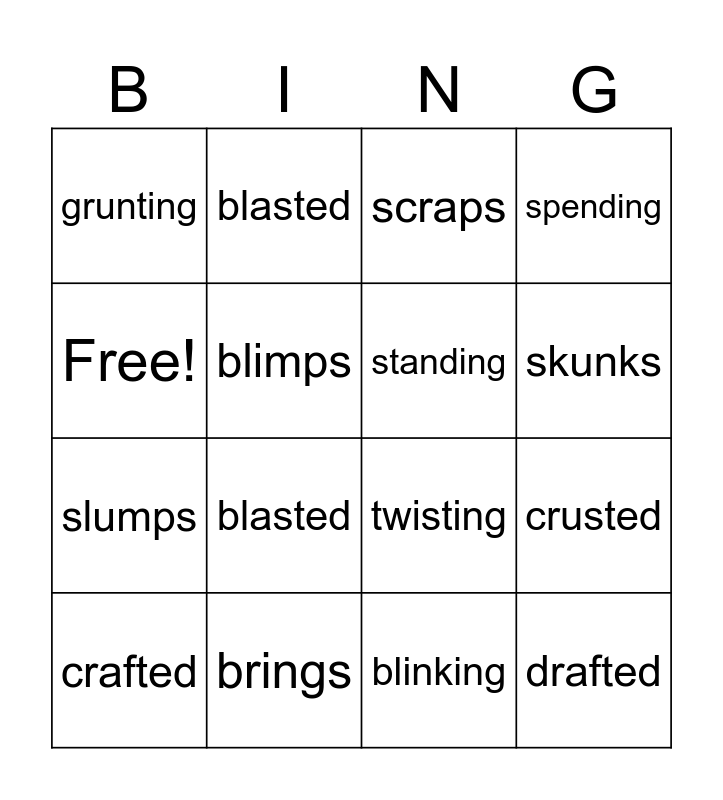 | B | I | N | G |
|---|---|---|---|
| grunting | blasted | scraps | spending |
| Free! | blimps | standing | skunks |
| slumps | blasted | twisting | crusted |
| crafted | brings | blinking | drafted |